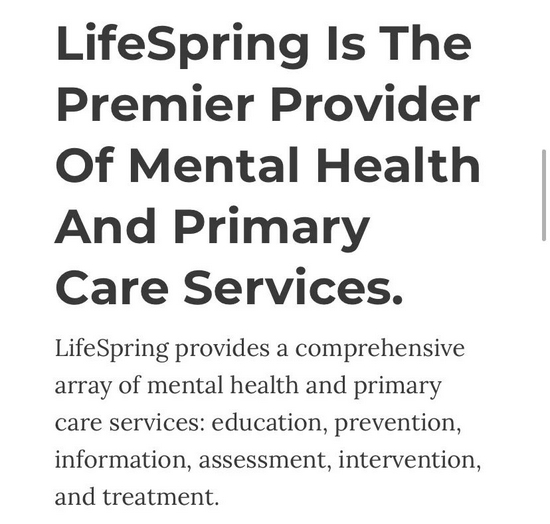 LifeSpring Is The Premier Provider Of Mental Health And Primary Care Services.

LifeSpring provides a comprehensive array of mental health and primary care services: education, prevention, information, assessment, intervention, and treatment.